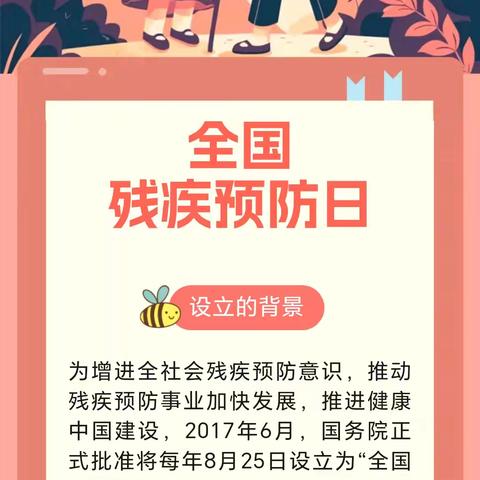 全国
残疾预防日

设立的背景

为增进全社会残疾预防意识，推动残疾预防事业加快发展，推进健康中国建设，2017年6月，国务院正式批准将每年8月25日设立为“全国